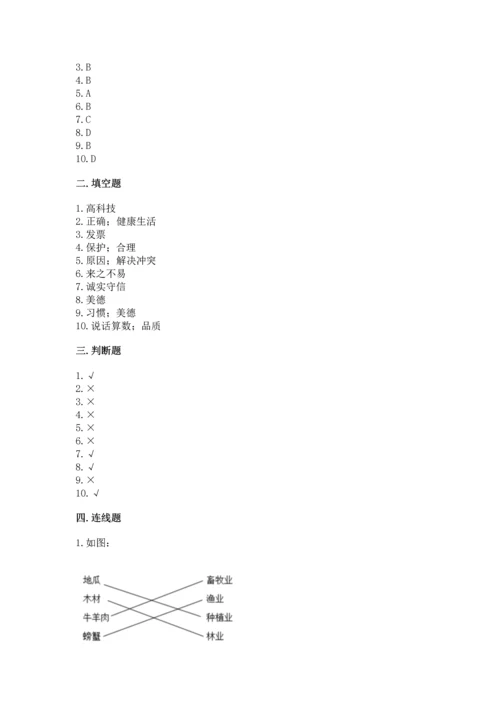 3. B
4. B
5. A
6. B
7. C
8. D
9. B
10. D

二. 填空题

1. 高科技
2. 正确；健康生活
3. 发票
4. 保护；合理
5. 原因；解决冲突
6. 来之不易
7. 诚实守信
8. 美德
9. 习惯；美德
10. 说话算数；品质

三. 判断题

1. √
2. ×
3. ×
4. ×
5. ×
6. ×
7. √
8. √
9. ×
10. √

四. 连线题

1. 如图：

地瓜
木材
牛羊肉
螃蟹

畜牧业
渔业
种植业
林业